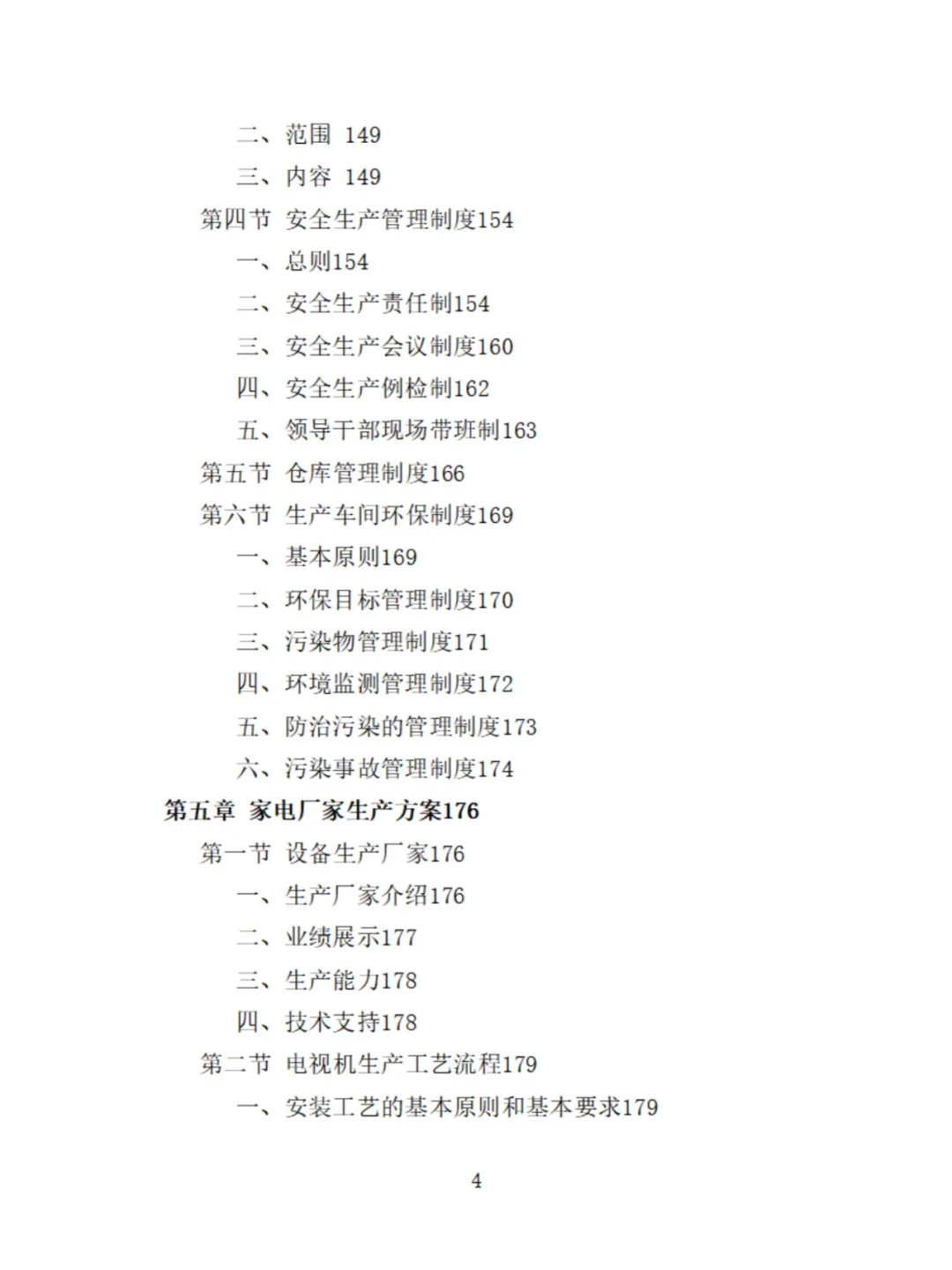 二、范围 149
三、内容 149
第四节 安全生产管理制度154
一、总则154
二、安全生产责任制154
三、安全生产会议制度160
四、安全生产例检制162
五、领导干部现场带班制163
第五节 仓库管理制度166
第六节 生产车间环保制度169
一、基本原则169
二、环保目标管理制度170
三、污染物管理制度171
四、环境监测管理制度172
五、防治污染的管理制度173
六、污染事故管理制度174
第五章 家电厂家生产方案176
第一节 设备生产厂家176
一、生产厂家介绍176
二、业绩展示177
三、生产能力178
四、技术支持178
第二节 电视机生产工艺流程179
一、安装工艺的基本原则和基本要求179

4